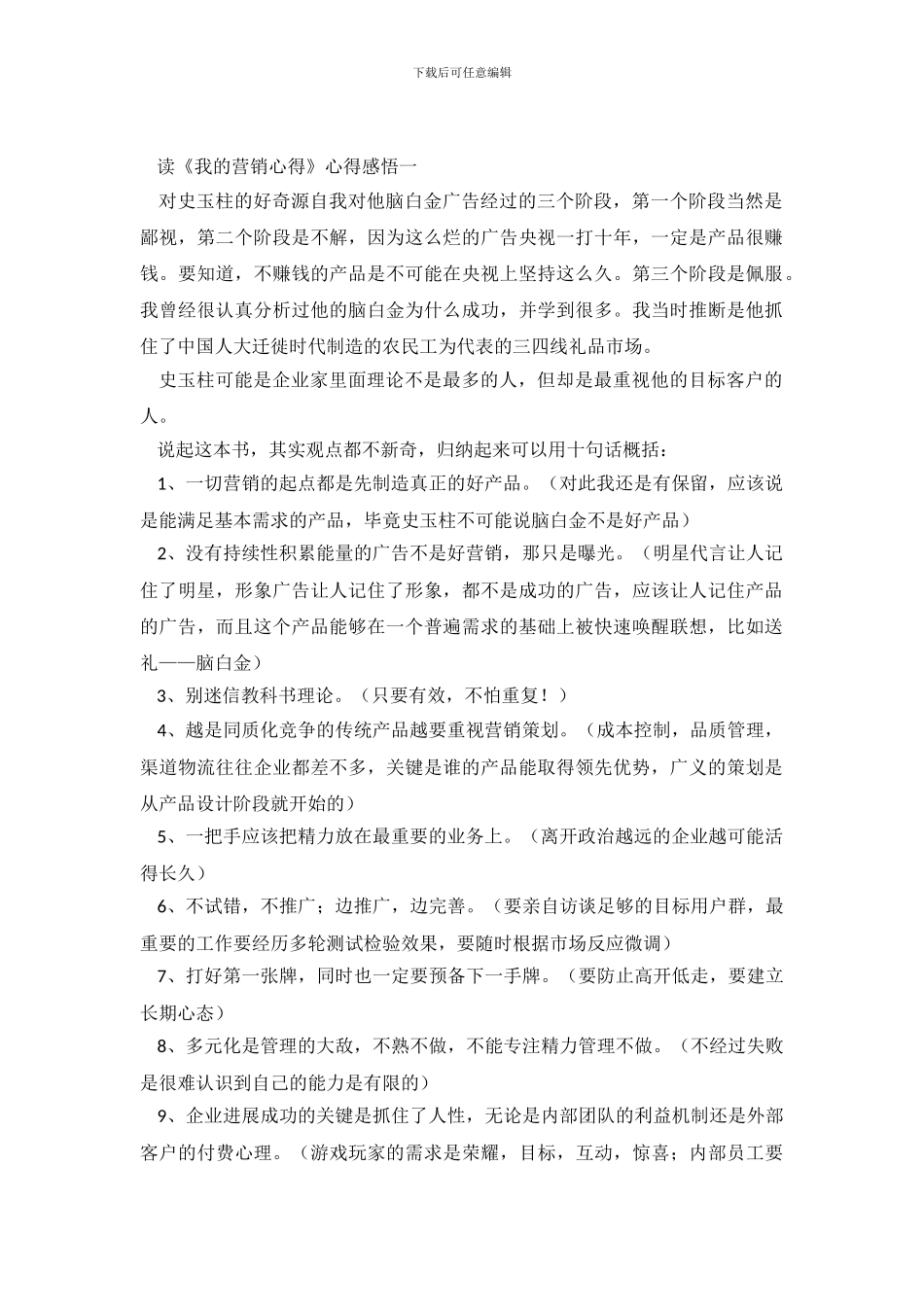 下载后可任意编辑

读《我的营销心得》心得感悟一

对史玉柱的好奇源自我对他脑白金广告经过的三个阶段，第一个阶段当然是鄙视，第二个阶段是不解，因为这么烂的广告央视一打十年，一定是产品很赚钱。要知道，不赚钱的产品是不可能在央视上坚持这么久。第三个阶段是佩服。我曾经很认真分析过他的脑白金为什么成功，并学到很多。我当时推断是他抓住了中国人大迁徙时代制造的农民工为代表的三四线礼品市场。

史玉柱可能是企业家里面理论不是最多的人，但却是最重视他的目标客户的人。

说起这本书，其实观点都不新奇，归纳起来可以用十句话概括：

1、一切营销的起点都是先制造真正的好产品。（对此我还是有保留，应该说是能满足基本需求的产品，毕竟史玉柱不可能说脑白金不是好产品）

2、没有持续性积累能量的广告不是好营销，那只是曝光。（明星代言让人记住了明星，形象广告让人记住了形象，都不是成功的广告，应该让人记住产品的广告，而且这个产品能够在一个普遍需求的基础上被快速唤醒联想，比如送礼——脑白金）

3、别迷信教科书理论。（只要有效，不怕重复！）

4、越是同质化竞争的传统产品越要重视营销策划。（成本控制，品质管理，渠道物流往往企业都差不多，关键是谁的产品能取得领先优势，广义的策划是从产品设计阶段就开始的）

5、一把手应该把精力放在最重要的业务上。（离开政治越远的企业越可能活得长久）

6、不试错，不推广；边推广，边完善。（要亲自访谈足够的目标用户群，最重要的工作要经历多轮测试检验效果，要随时根据市场反应微调）

7、打好第一张牌，同时也一定要预备下一手牌。（要防止高开低走，要建立长期心态）

8、多元化是管理的大敌，不熟不做，不能专注精力管理不做。（不经过失败是很难认识到自己的能力是有限的）

9、企业进展成功的关键是抓住了人性，无论是内部团队的利益机制还是外部客户的付费心理。（游戏玩家的需求是荣耀，目标，互动，惊喜；内部员工要